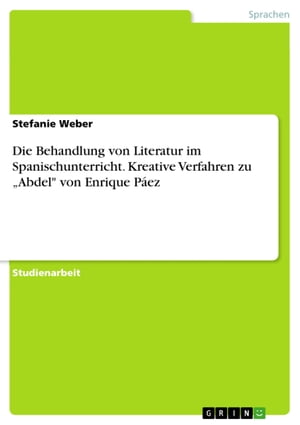 Sprachen

Stefanie Weber

Die Behandlung von Literatur im Spanischunterricht. Kreative Verfahren zu „Abdel" von Enrique Páez

Studienarbeit

GRIN